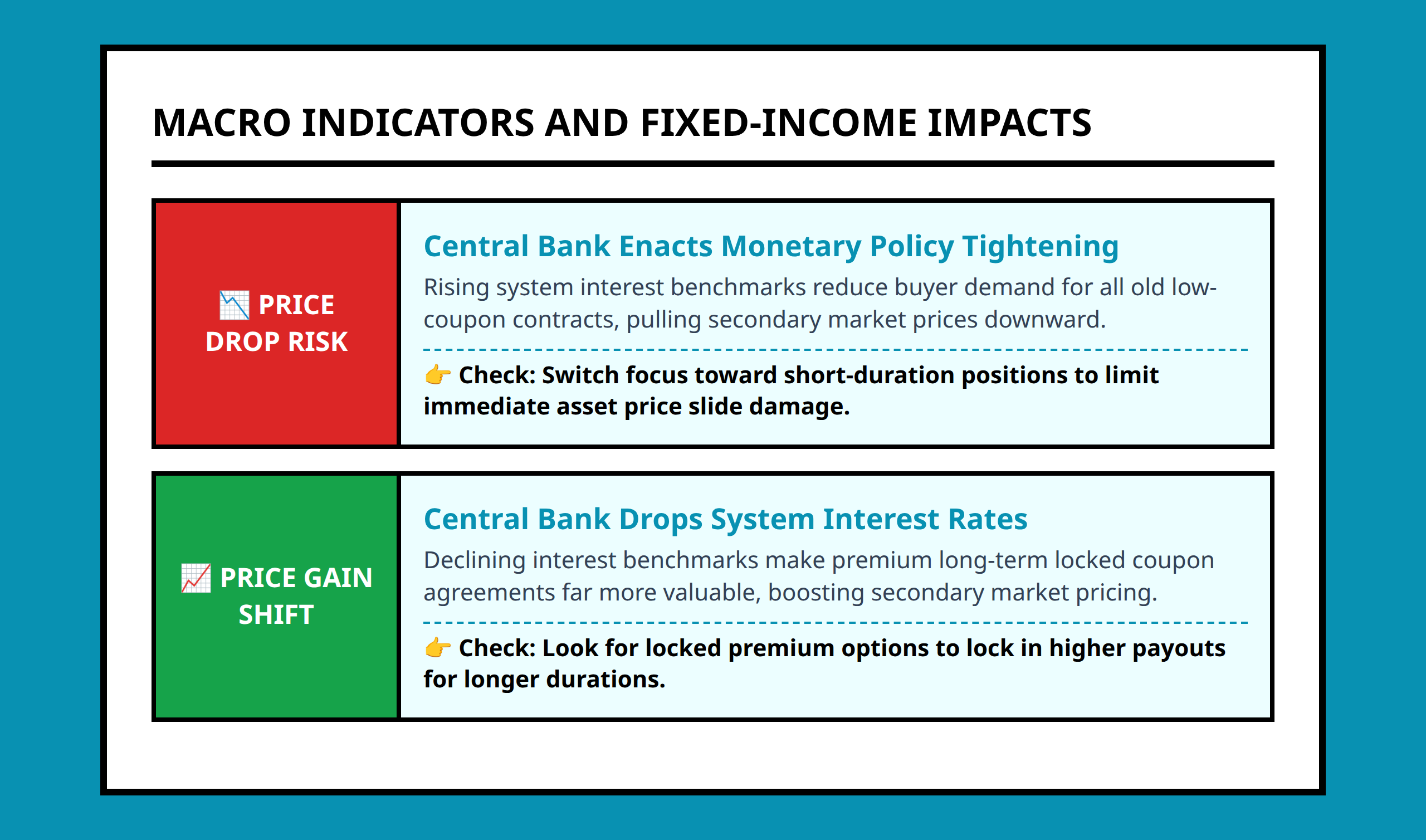 MACRO INDICATORS AND FIXED-INCOME IMPACTS

📉 PRICE DROP RISK

Central Bank Enacts Monetary Policy Tightening

Rising system interest benchmarks reduce buyer demand for all old low-coupon contracts, pulling secondary market prices downward.

👉 Check: Switch focus toward short-duration positions to limit immediate asset price slide damage.

📈 PRICE GAIN SHIFT

Central Bank Drops System Interest Rates

Declining interest benchmarks make premium long-term locked coupon agreements far more valuable, boosting secondary market pricing.

👉 Check: Look for locked premium options to lock in higher payouts for longer durations.